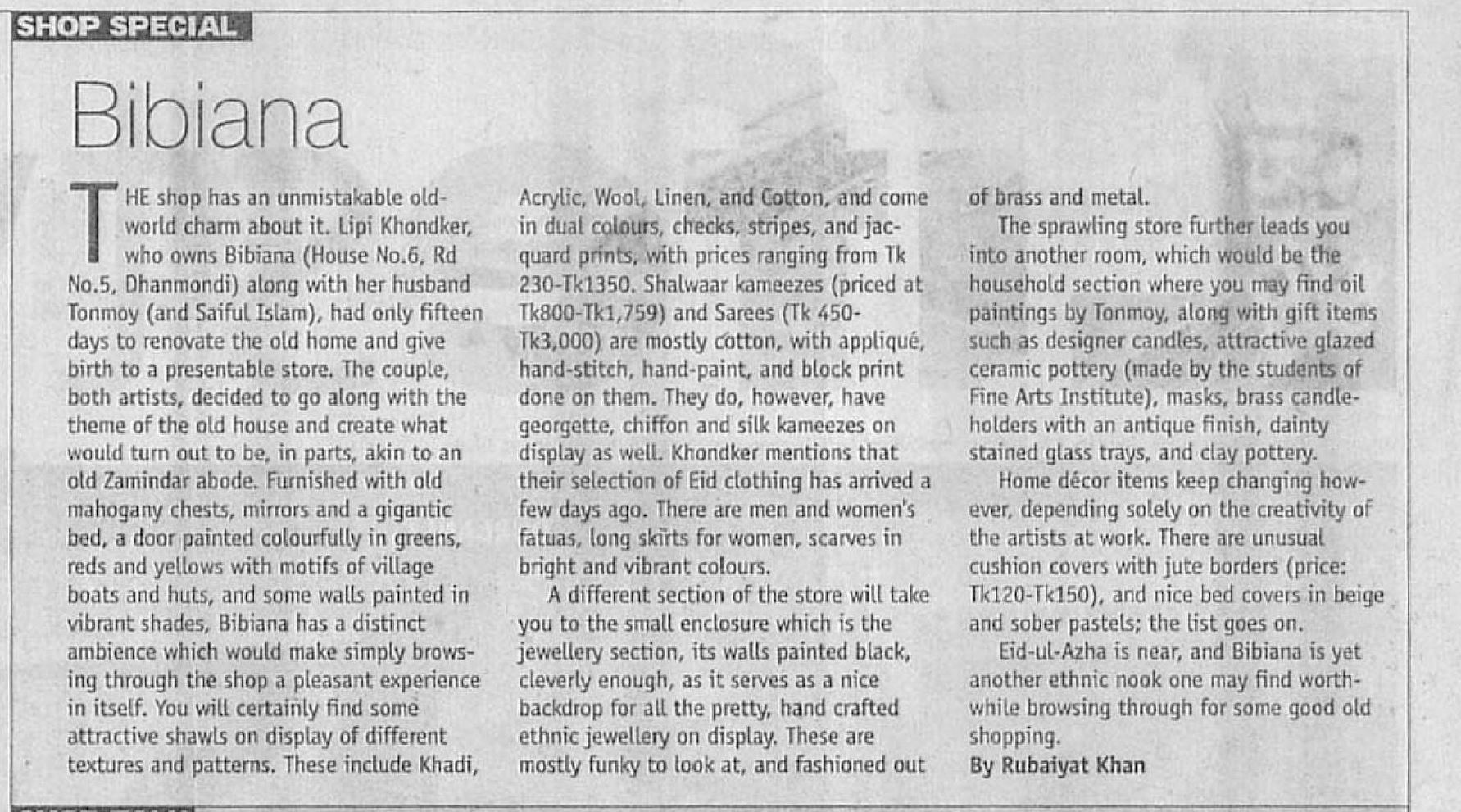 SHOP SPECIAL

Bibiana

THE shop has an unmistakable old-world charm about it. Lipi Khondker, who owns Bibiana (House No.6, Rd No.5, Dhanmondi) along with her husband Tonmoy (and Saiful Islam), had only fifteen days to renovate the old home and give birth to a presentable store. The couple, both artists, decided to go along with the theme of the old house and create what would turn out to be, in parts, akin to an old Zamindar abode. Furnished with old mahogany chests, mirrors and a gigantic bed, a door painted colourfully in greens, reds and yellows with motifs of village boats and huts, and some walls painted in vibrant shades, Bibiana has a distinct ambience which would make simply browsing through the shop a pleasant experience in itself. You will certainly find some attractive shawls on display of different textures and patterns. These include Khadi, Acrylic, Wool, Linen, and Cotton, and come in dual colours, checks, stripes, and jacquard prints, with prices ranging from Tk 230-Tk1350. Shalwaar kameezes (priced at Tk800-Tk1,759) and Sarees (Tk 450-Tk3,000) are mostly cotton, with appliqué, hand-stitch, hand-paint, and block print done on them. They do, however, have georgette, chiffon and silk kameezes on display as well. Khondker mentions that their selection of Eid clothing has arrived a few days ago. There are men and women's fatuas, long skirts for women, scarves in bright and vibrant colours.

A different section of the store will take you to the small enclosure which is the jewellery section, its walls painted black, cleverly enough, as it serves as a nice backdrop for all the pretty, hand crafted ethnic jewellery on display. These are mostly funky to look at, and fashioned out of brass and metal.

The sprawling store further leads you into another room, which would be the household section where you may find oil paintings by Tonmoy, along with gift items such as designer candles, attractive glazed ceramic pottery (made by the students of Fine Arts Institute), masks, brass candle-holders with an antique finish, dainty stained glass trays, and clay pottery.

Home décor items keep changing however, depending solely on the creativity of the artists at work. There are unusual cushion covers with jute borders (price: Tk120-Tk150), and nice bed covers in beige and sober pastels; the list goes on.

Eid-ul-Azha is near, and Bibiana is yet another ethnic nook one may find worthwhile browsing through for some good old shopping.

By Rubaiyat Khan